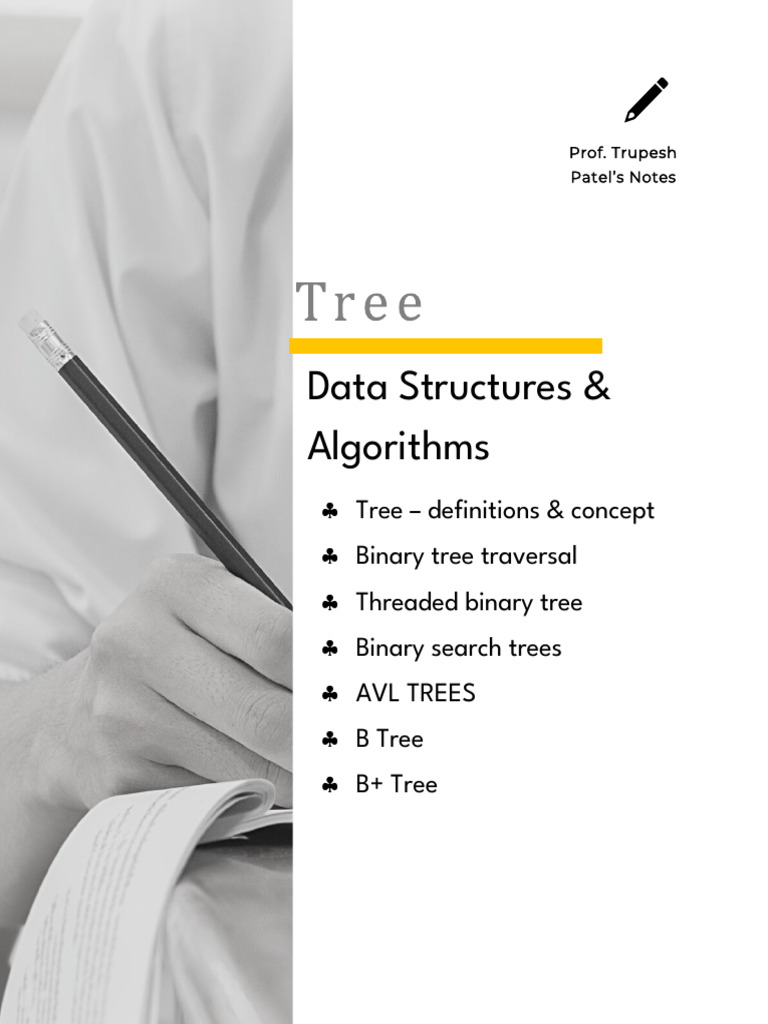 Prof. Trupesh
Patel's Notes

Tree

Data Structures & Algorithms

♣ Tree – definitions & concept
♣ Binary tree traversal
♣ Threaded binary tree
♣ Binary search trees
♣ AVL TREES
♣ B Tree
♣ B+ Tree